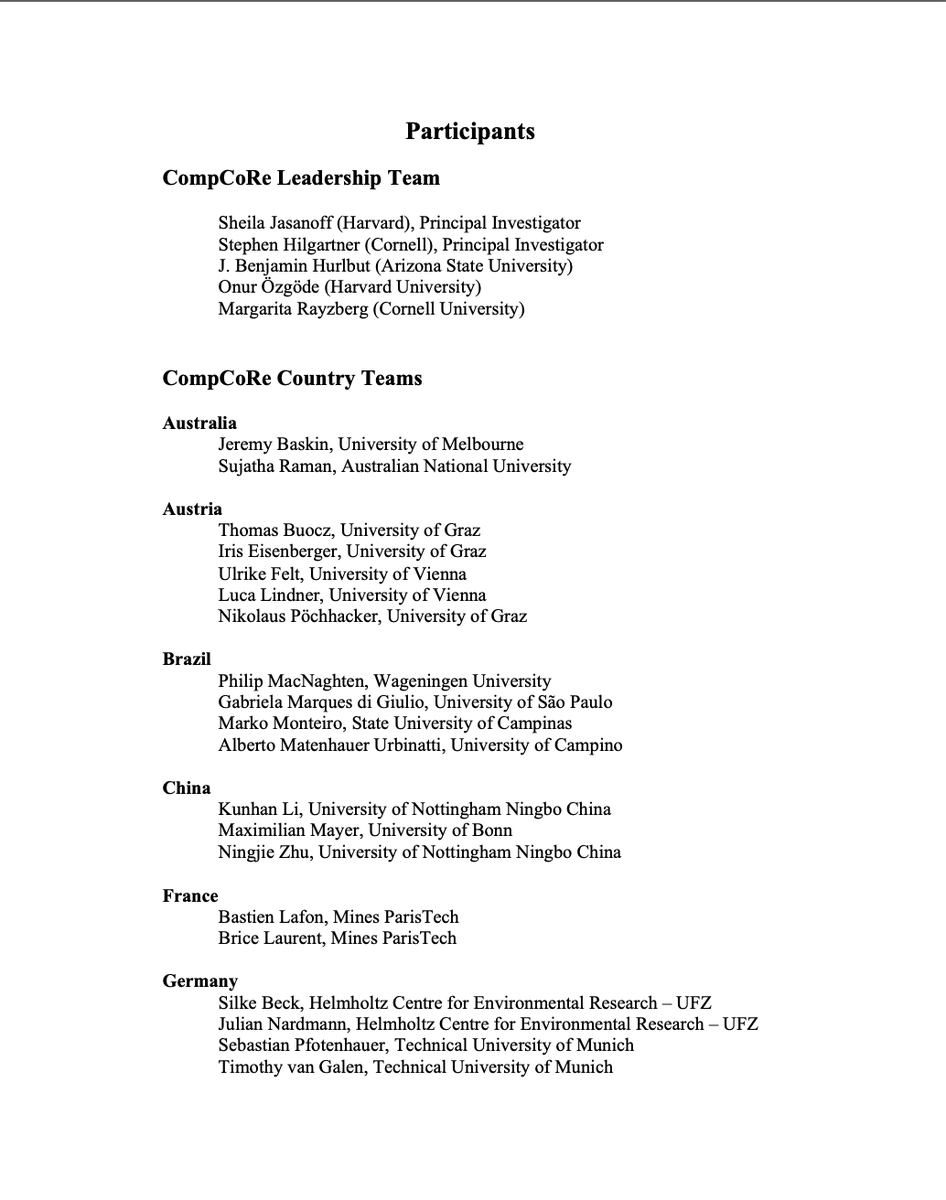 Participants

CompCoRe Leadership Team

Sheila Jasanoff (Harvard), Principal Investigator
Stephen Hilgartner (Cornell), Principal Investigator
J. Benjamin Hurlbut (Arizona State University)
Onur Özgöde (Harvard University)
Margarita Rayzberg (Cornell University)

CompCoRe Country Teams

Australia
Jeremy Baskin, University of Melbourne
Sujatha Raman, Australian National University

Austria
Thomas Buocz, University of Graz
Iris Eisenberger, University of Graz
Ulrike Felt, University of Vienna
Luca Lindner, University of Vienna
Nikolaus Pöchhacker, University of Graz

Brazil
Philip MacNaghten, Wageningen University
Gabriela Marques di Giulio, University of São Paulo
Marko Monteiro, State University of Campinas
Alberto Matenhauer Urbinatti, University of Campino

China
Kunhan Li, University of Nottingham Ningbo China
Maximilian Mayer, University of Bonn
Ningjie Zhu, University of Nottingham Ningbo China

France
Bastien Lafon, Mines ParisTech
Brice Laurent, Mines ParisTech

Germany
Silke Beck, Helmholtz Centre for Environmental Research – UFZ
Julian Nardmann, Helmholtz Centre for Environmental Research – UFZ
Sebastian Pfotenhauer, Technical University of Munich
Timothy van Galen, Technical University of Munich